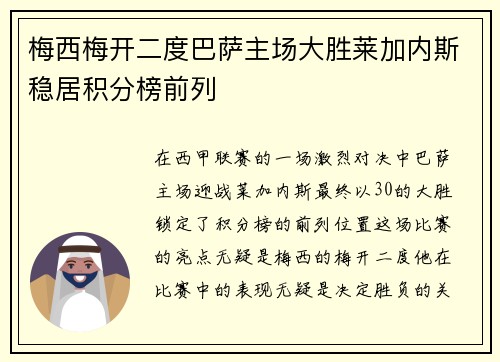 梅西梅开二度巴萨主场大胜莱加内斯稳居积分榜前列

在西甲联赛的一场激烈对决中巴萨主场迎战莱加内斯最终以30的大胜锁定了积分榜的前列位置这场比赛的亮点无疑是梅西的梅开二度他在比赛中的表现无疑是决定胜负的关